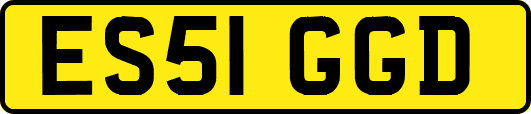 ES51 GGD